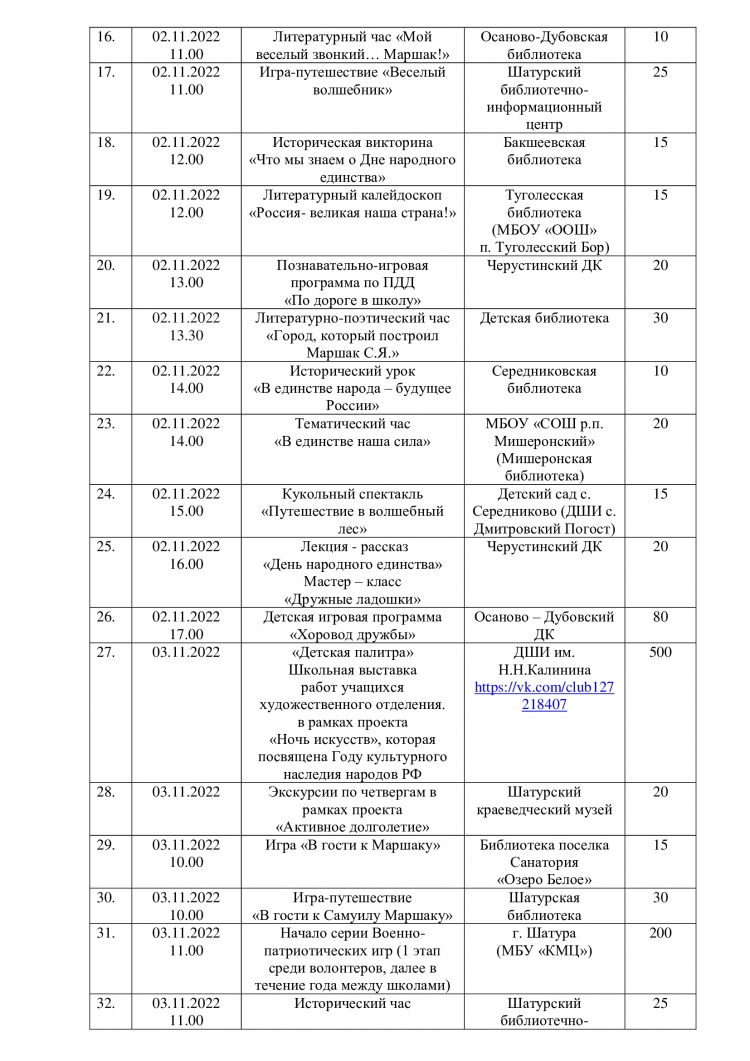 | 16. | 02.11.2022 11.00 | Литературный час «Мой веселый звонкий… Маршак!» | Осаново-Дубовская библиотека | 10 |
|---|---|---|---|---|
| 17. | 02.11.2022 11.00 | Игра-путешествие «Веселый волшебник» | Шатурский библиотечно-информационный центр | 25 |
| 18. | 02.11.2022 12.00 | Историческая викторина «Что мы знаем о Дне народного единства» | Бакшеевская библиотека | 15 |
| 19. | 02.11.2022 12.00 | Литературный калейдоскоп «Россия- великая наша страна!» | Туголесская библиотека (МБОУ «ООШ» п. Туголесский Бор) | 15 |
| 20. | 02.11.2022 13.00 | Познавательно-игровая программа по ПДД «По дороге в школу» | Черустинский ДК | 20 |
| 21. | 02.11.2022 13.30 | Литературно-поэтический час «Город, который построил Маршак С.Я.» | Детская библиотека | 30 |
| 22. | 02.11.2022 14.00 | Исторический урок «В единстве народа – будущее России» | Середниковская библиотека | 10 |
| 23. | 02.11.2022 14.00 | Тематический час «В единстве наша сила» | МБОУ «СОШ р.п. Мишеронский» (Мишеронская библиотека) | 20 |
| 24. | 02.11.2022 15.00 | Кукольный спектакль «Путешествие в волшебный лес» | Детский сад с. Середниково (ДШИ с. Дмитровский Погост) | 15 |
| 25. | 02.11.2022 16.00 | Лекция - рассказ «День народного единства» Мастер – класс «Дружные ладошки» | Черустинский ДК | 20 |
| 26. | 02.11.2022 17.00 | Детская игровая программа «Хоровод дружбы» | Осаново – Дубовский ДК | 80 |
| 27. | 03.11.2022 | «Детская палитра» Школьная выставка работ учащихся художественного отделения. в рамках проекта «Ночь искусств», которая посвящена Году культурного наследия народов РФ | ДШИ им. Н.Н.Калинина https://vk.com/club127218407 | 500 |
| 28. | 03.11.2022 | Экскурсии по четвергам в рамках проекта «Активное долголетие» | Шатурский краеведческий музей | 20 |
| 29. | 03.11.2022 10.00 | Игра «В гости к Маршаку» | Библиотека поселка Санатория «Озеро Белое» | 15 |
| 30. | 03.11.2022 10.00 | Игра-путешествие «В гости к Самуилу Маршаку» | Шатурская библиотека | 30 |
| 31. | 03.11.2022 11.00 | Начало серии Военно-патриотических игр (1 этап среди волонтеров, далее в течение года между школами) | г. Шатура (МБУ «КМЦ») | 200 |
| 32. | 03.11.2022 11.00 | Исторический час | Шатурский библиотечно- | 25 |